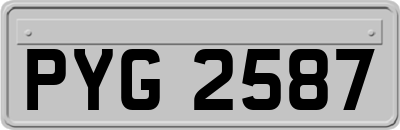 PYG 2587